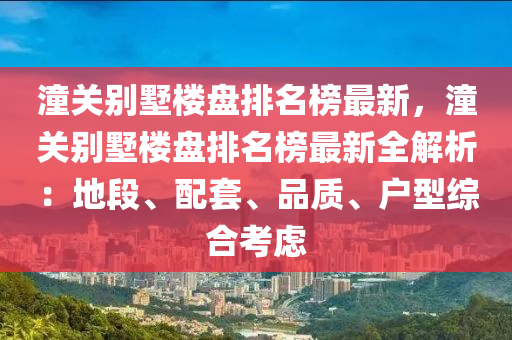 潼关别墅楼盘排名榜最新，潼关别墅楼盘排名榜最新全解析：地段、配套、品质、户型综合考虑